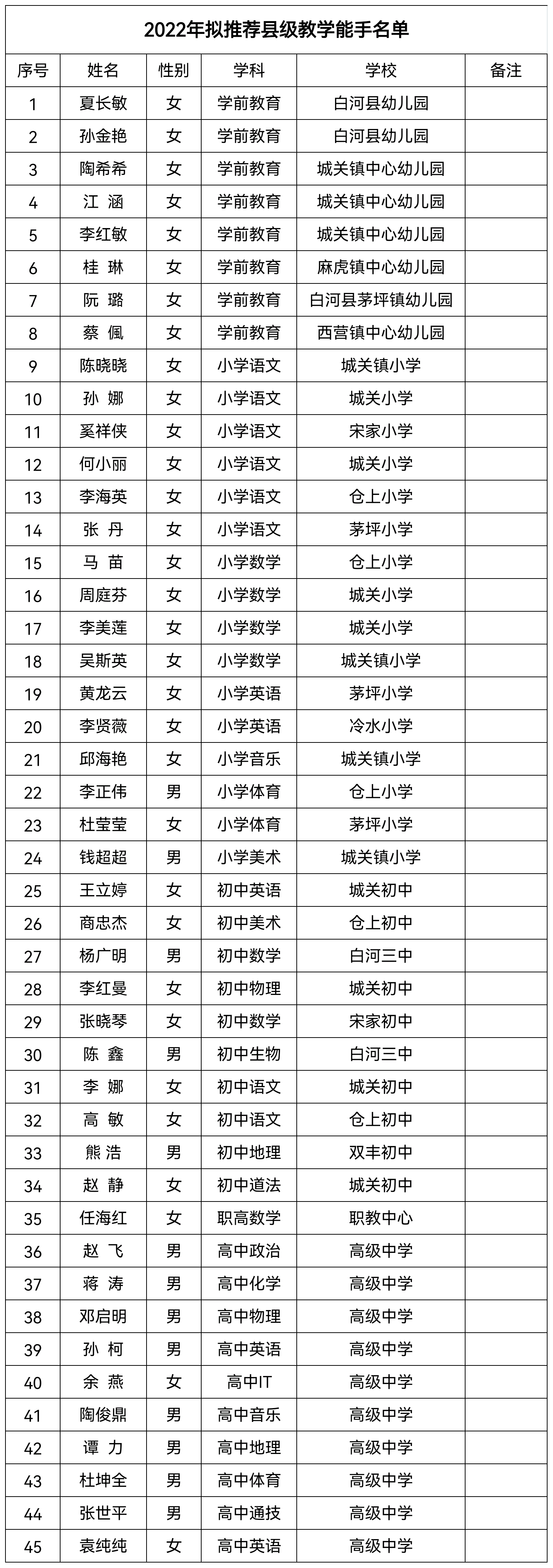 2022年拟推荐县级教学能手名单

| 序号 | 姓名 | 性别 | 学科 | 学校 | 备注 |
|---|---|---|---|---|---|
| 1 | 夏长敏 | 女 | 学前教育 | 白河县幼儿园 | |
| 2 | 孙金艳 | 女 | 学前教育 | 白河县幼儿园 | |
| 3 | 陶希希 | 女 | 学前教育 | 城关镇中心幼儿园 | |
| 4 | 江 涵 | 女 | 学前教育 | 城关镇中心幼儿园 | |
| 5 | 李红敏 | 女 | 学前教育 | 城关镇中心幼儿园 | |
| 6 | 桂 琳 | 女 | 学前教育 | 麻虎镇中心幼儿园 | |
| 7 | 阮 璐 | 女 | 学前教育 | 白河县茅坪镇幼儿园 | |
| 8 | 蔡 佩 | 女 | 学前教育 | 西营镇中心幼儿园 | |
| 9 | 陈晓晓 | 女 | 小学语文 | 城关镇小学 | |
| 10 | 孙 娜 | 女 | 小学语文 | 城关小学 | |
| 11 | 奚祥侠 | 女 | 小学语文 | 宋家小学 | |
| 12 | 何小丽 | 女 | 小学语文 | 城关小学 | |
| 13 | 李海英 | 女 | 小学语文 | 仓上小学 | |
| 14 | 张 丹 | 女 | 小学语文 | 茅坪小学 | |
| 15 | 马 苗 | 女 | 小学数学 | 仓上小学 | |
| 16 | 周庭芬 | 女 | 小学数学 | 城关小学 | |
| 17 | 李美莲 | 女 | 小学数学 | 城关小学 | |
| 18 | 吴斯英 | 女 | 小学数学 | 城关镇小学 | |
| 19 | 黄龙云 | 女 | 小学英语 | 茅坪小学 | |
| 20 | 李贤薇 | 女 | 小学英语 | 冷水小学 | |
| 21 | 邱海艳 | 女 | 小学音乐 | 城关镇小学 | |
| 22 | 李正伟 | 男 | 小学体育 | 仓上小学 | |
| 23 | 杜莹莹 | 女 | 小学体育 | 茅坪小学 | |
| 24 | 钱超超 | 男 | 小学美术 | 城关镇小学 | |
| 25 | 王立婷 | 女 | 初中英语 | 城关初中 | |
| 26 | 商忠杰 | 女 | 初中美术 | 仓上初中 | |
| 27 | 杨广明 | 男 | 初中数学 | 白河三中 | |
| 28 | 李红曼 | 女 | 初中物理 | 城关初中 | |
| 29 | 张晓琴 | 女 | 初中数学 | 宋家初中 | |
| 30 | 陈 鑫 | 男 | 初中生物 | 白河三中 | |
| 31 | 李 娜 | 女 | 初中语文 | 城关初中 | |
| 32 | 高 敏 | 女 | 初中语文 | 仓上初中 | |
| 33 | 熊 浩 | 男 | 初中地理 | 双丰初中 | |
| 34 | 赵 静 | 女 | 初中道法 | 城关初中 | |
| 35 | 任海红 | 女 | 职高数学 | 职教中心 | |
| 36 | 赵 飞 | 男 | 高中政治 | 高级中学 | |
| 37 | 蒋 涛 | 男 | 高中化学 | 高级中学 | |
| 38 | 邓启明 | 男 | 高中物理 | 高级中学 | |
| 39 | 孙 柯 | 男 | 高中英语 | 高级中学 | |
| 40 | 余 燕 | 女 | 高中IT | 高级中学 | |
| 41 | 陶俊鼎 | 男 | 高中音乐 | 高级中学 | |
| 42 | 谭 力 | 男 | 高中地理 | 高级中学 | |
| 43 | 杜坤全 | 男 | 高中体育 | 高级中学 | |
| 44 | 张世平 | 男 | 高中通技 | 高级中学 | |
| 45 | 袁纯纯 | 女 | 高中英语 | 高级中学 | |